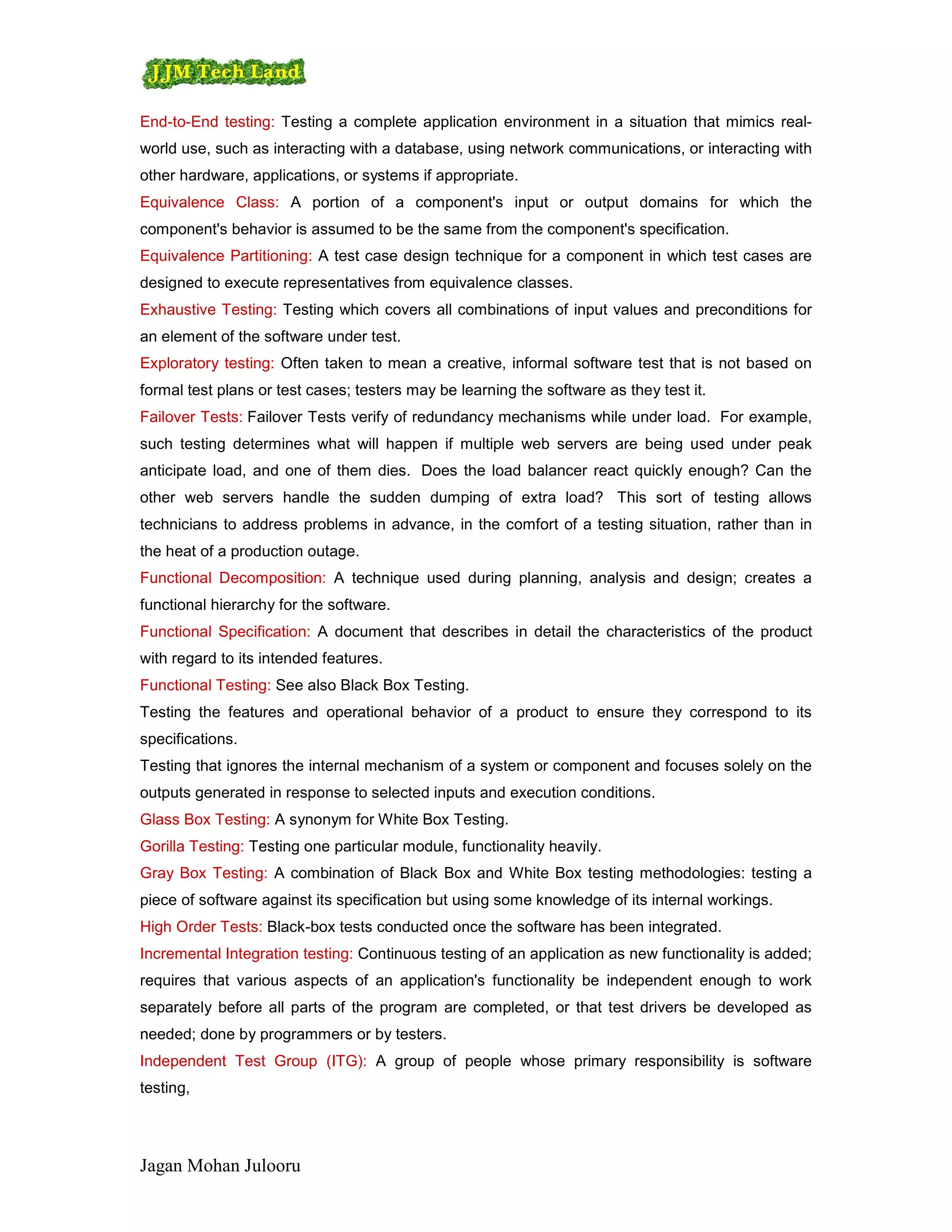 JJM Tech Land

End-to-End testing: Testing a complete application environment in a situation that mimics real-world use, such as interacting with a database, using network communications, or interacting with other hardware, applications, or systems if appropriate.

Equivalence Class: A portion of a component's input or output domains for which the component's behavior is assumed to be the same from the component's specification.

Equivalence Partitioning: A test case design technique for a component in which test cases are designed to execute representatives from equivalence classes.

Exhaustive Testing: Testing which covers all combinations of input values and preconditions for an element of the software under test.

Exploratory testing: Often taken to mean a creative, informal software test that is not based on formal test plans or test cases; testers may be learning the software as they test it.

Failover Tests: Failover Tests verify of redundancy mechanisms while under load. For example, such testing determines what will happen if multiple web servers are being used under peak anticipate load, and one of them dies. Does the load balancer react quickly enough? Can the other web servers handle the sudden dumping of extra load? This sort of testing allows technicians to address problems in advance, in the comfort of a testing situation, rather than in the heat of a production outage.

Functional Decomposition: A technique used during planning, analysis and design; creates a functional hierarchy for the software.

Functional Specification: A document that describes in detail the characteristics of the product with regard to its intended features.

Functional Testing: See also Black Box Testing.

Testing the features and operational behavior of a product to ensure they correspond to its specifications.

Testing that ignores the internal mechanism of a system or component and focuses solely on the outputs generated in response to selected inputs and execution conditions.

Glass Box Testing: A synonym for White Box Testing.

Gorilla Testing: Testing one particular module, functionality heavily.

Gray Box Testing: A combination of Black Box and White Box testing methodologies: testing a piece of software against its specification but using some knowledge of its internal workings.

High Order Tests: Black-box tests conducted once the software has been integrated.

Incremental Integration testing: Continuous testing of an application as new functionality is added; requires that various aspects of an application's functionality be independent enough to work separately before all parts of the program are completed, or that test drivers be developed as needed; done by programmers or by testers.

Independent Test Group (ITG): A group of people whose primary responsibility is software testing,

Jagan Mohan Julooru